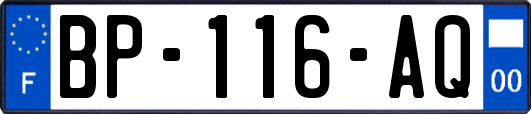 F

BP-116-AQ

00